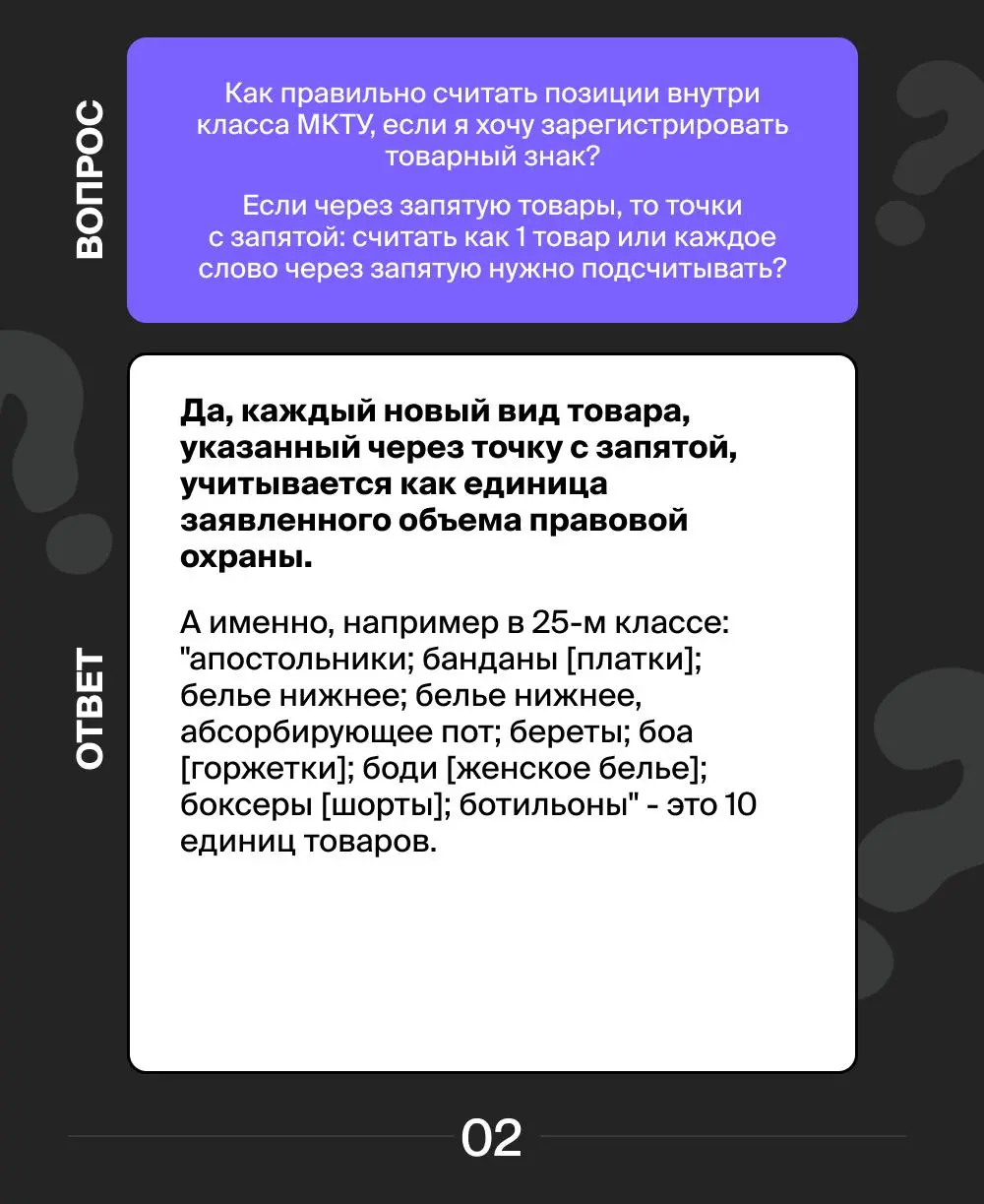 ВОПРОС

Как правильно считать позиции внутри класса МКТУ, если я хочу зарегистрировать товарный знак?

Если через запятую товары, то точки с запятой: считать как 1 товар или каждое слово через запятую нужно подсчитывать?

ОТВЕТ

Да, каждый новый вид товара, указанный через точку с запятой, учитывается как единица заявленного объема правовой охраны.

А именно, например в 25-м классе: "апостольники; банданы [платки]; белье нижнее; белье нижнее, абсорбирующее пот; береты; боа [горжетки]; боди [женское белье]; боксеры [шорты]; ботильоны" - это 10 единиц товаров.

02